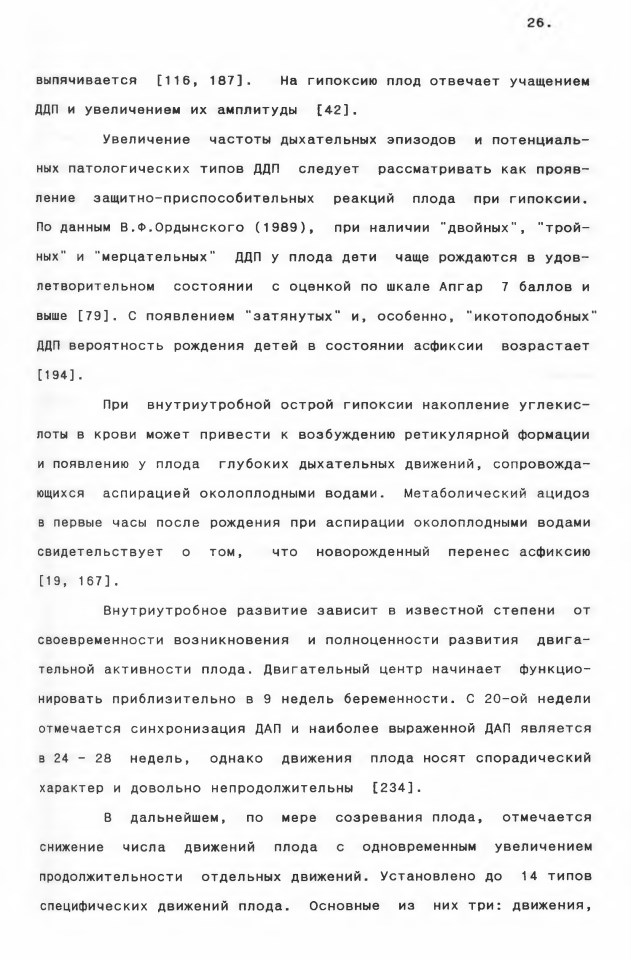 26.

выпячивается [116, 187]. На гипоксию плод отвечает учащением ДДП и увеличением их амплитуды [42].

Увеличение частоты дыхательных эпизодов и потенциальных патологических типов ДДП следует рассматривать как проявление защитно-приспособительных реакций плода при гипоксии. По данным В.Ф.Ордынского (1989), при наличии "двойных", "тройных" и "мерцательных" ДДП у плода дети чаще рождаются в удовлетворительном состоянии с оценкой по шкале Апгар 7 баллов и выше [79]. С появлением "затянутых" и, особенно, "икотоподобных" ДДП вероятность рождения детей в состоянии асфиксии возрастает [194].

При внутриутробной острой гипоксии накопление углекислоты в крови может привести к возбуждению ретикулярной формации и появлению у плода глубоких дыхательных движений, сопровождающихся аспирацией околоплодными водами. Метаболический ацидоз в первые часы после рождения при аспирации околоплодными водами свидетельствует о том, что новорожденный перенес асфиксию [19, 167].

Внутриутробное развитие зависит в известной степени от своевременности возникновения и полноценности развития двигательной активности плода. Двигательный центр начинает функционировать приблизительно в 9 недель беременности. С 20-ой недели отмечается синхронизация ДАП и наиболее выраженной ДАП является в 24 - 28 недель, однако движения плода носят спорадический характер и довольно непродолжительны [234].

В дальнейшем, по мере созревания плода, отмечается снижение числа движений плода с одновременным увеличением продолжительности отдельных движений. Установлено до 14 типов специфических движений плода. Основные из них три: движения,